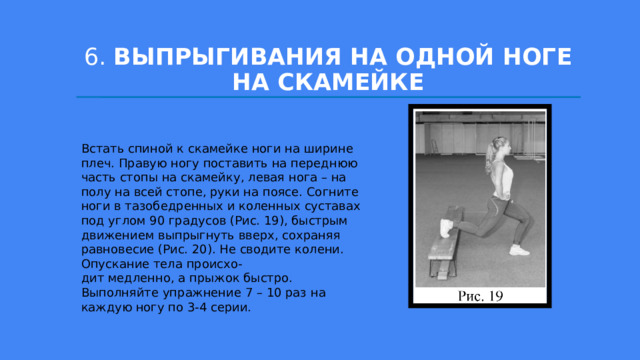 6. ВЫПРЫГИВАНИЯ НА ОДНОЙ НОГЕ НА СКАМЕЙКЕ

Встать спиной к скамейке ноги на ширине плеч. Правую ногу поставить на переднюю часть стопы на скамейку, левая нога – на полу на всей стопе, руки на поясе. Согните ноги в тазобедренных и коленных суставах под углом 90 градусов (Рис. 19), быстрым движением выпрыгнуть вверх, сохраняя равновесие (Рис. 20). Не сводите колени. Опускание тела происходит медленно, а прыжок быстро. Выполняйте упражнение 7 – 10 раз на каждую ногу по 3-4 серии.

Рис. 19